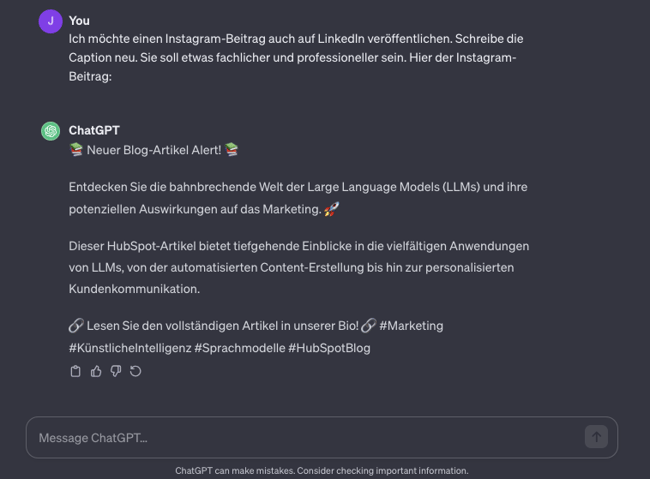 J You

Ich möchte einen Instagram-Beitrag auch auf LinkedIn veröffentlichen. Schreibe die Caption neu. Sie soll etwas fachlicher und professioneller sein. Hier der Instagram-Beitrag:

ChatGPT

📚 Neuer Blog-Artikel Alert! 📚

Entdecken Sie die bahnbrechende Welt der Large Language Models (LLMs) und ihre potenziellen Auswirkungen auf das Marketing. 🚀

Dieser HubSpot-Artikel bietet tiefgehende Einblicke in die vielfältigen Anwendungen von LLMs, von der automatisierten Content-Erstellung bis hin zur personalisierten Kundenkommunikation.

🔗 Lesen Sie den vollständigen Artikel in unserer Bio! 🔗 #Marketing #KünstlicheIntelligenz #Sprachmodelle #HubSpotBlog

Message ChatGPT...

ChatGPT can make mistakes. Consider checking important information.